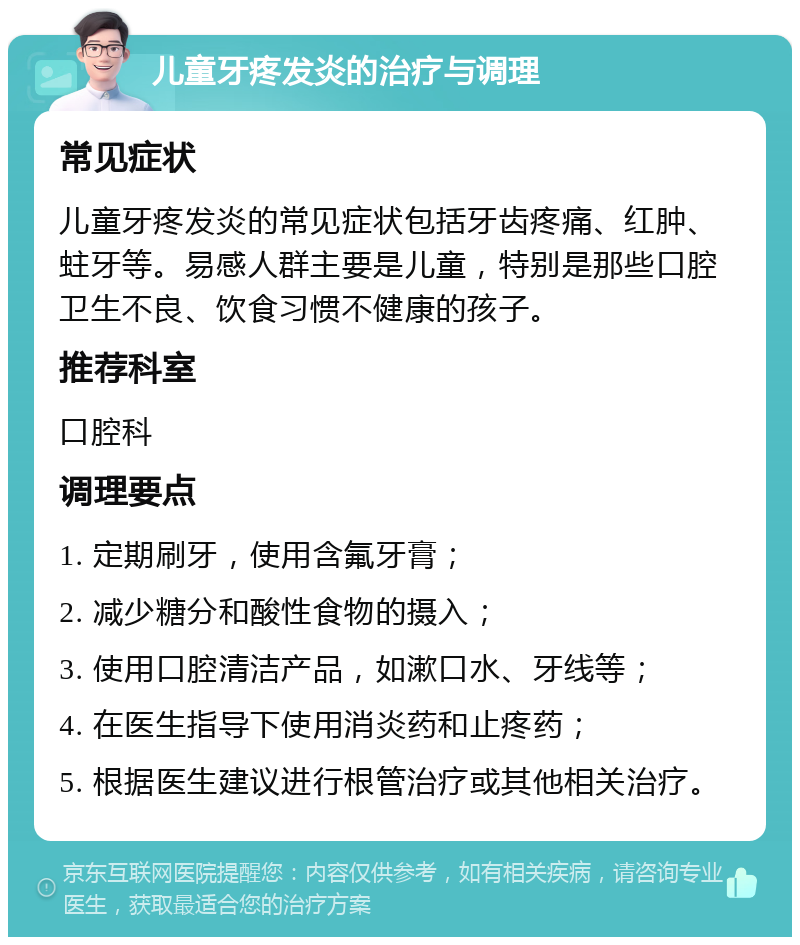 儿童牙疼发炎的治疗与调理

常见症状

儿童牙疼发炎的常见症状包括牙齿疼痛、红肿、蛀牙等。易感人群主要是儿童，特别是那些口腔卫生不良、饮食习惯不健康的孩子。

推荐科室

口腔科

调理要点

1. 定期刷牙，使用含氟牙膏；

2. 减少糖分和酸性食物的摄入；

3. 使用口腔清洁产品，如漱口水、牙线等；

4. 在医生指导下使用消炎药和止疼药；

5. 根据医生建议进行根管治疗或其他相关治疗。

京东互联网医院提醒您：内容仅供参考，如有相关疾病，请咨询专业医生，获取最适合您的治疗方案